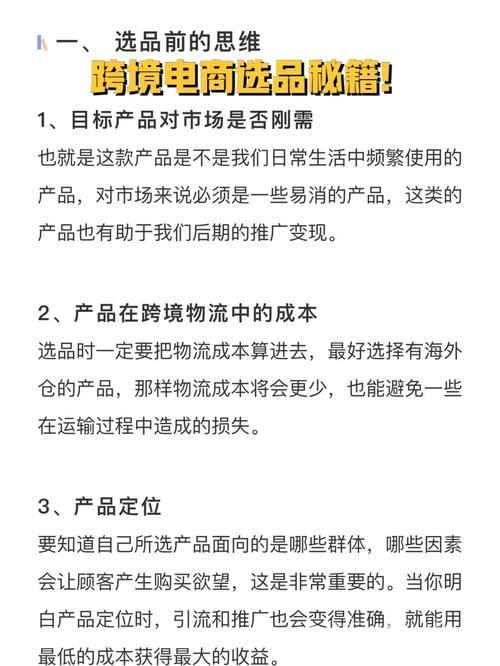 一、 选品前的思维

跨境电商选品秘籍!

1、目标产品对市场是否刚需

也就是这款产品是不是我们日常生活中频繁使用的产品，对市场来说必须是一些易消的产品，这类的产品也有助于我们后期的推广变现。

2、产品在跨境物流中的成本

选品时一定要把物流成本算进去，最好选择有海外仓的产品，那样物流成本将会更少，也能避免一些在运输过程中造成的损失。

3、产品定位

要知道自己所选产品面向的是哪些群体，哪些因素会让顾客产生购买欲望，这是非常重要的。当你明白产品定位时，引流和推广也会变得准确，就能用最低的成本获得最大的收益。